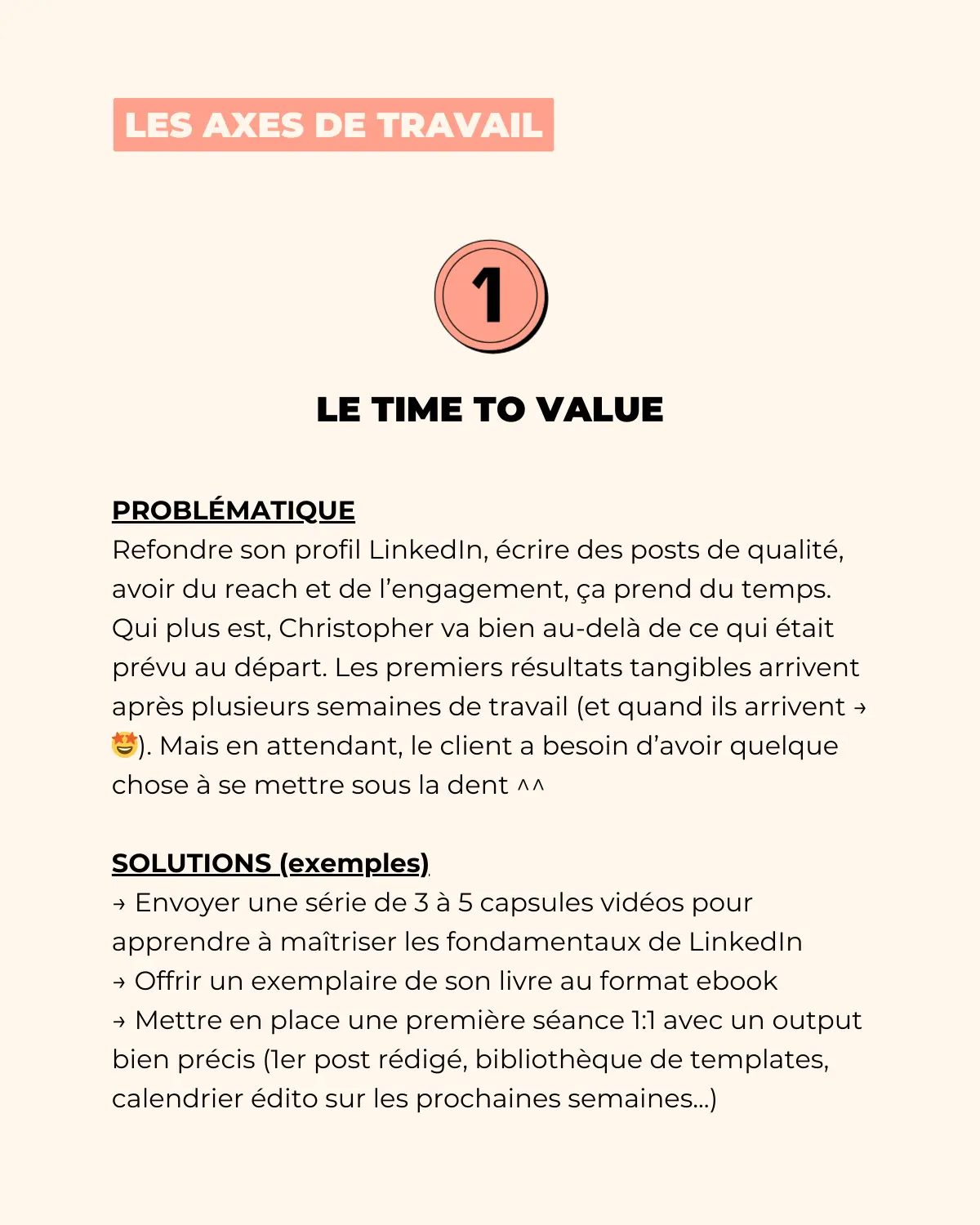 LES AXES DE TRAVAIL

1

LE TIME TO VALUE

PROBLÉMATIQUE
Refondre son profil LinkedIn, écrire des posts de qualité, avoir du reach et de l'engagement, ça prend du temps. Qui plus est, Christopher va bien au-delà de ce qui était prévu au départ. Les premiers résultats tangibles arrivent après plusieurs semaines de travail (et quand ils arrivent → 🤩). Mais en attendant, le client a besoin d'avoir quelque chose à se mettre sous la dent ^^

SOLUTIONS (exemples)
→ Envoyer une série de 3 à 5 capsules vidéos pour apprendre à maîtriser les fondamentaux de LinkedIn
→ Offrir un exemplaire de son livre au format ebook
→ Mettre en place une première séance 1:1 avec un output bien précis (1er post rédigé, bibliothèque de templates, calendrier édito sur les prochaines semaines...)